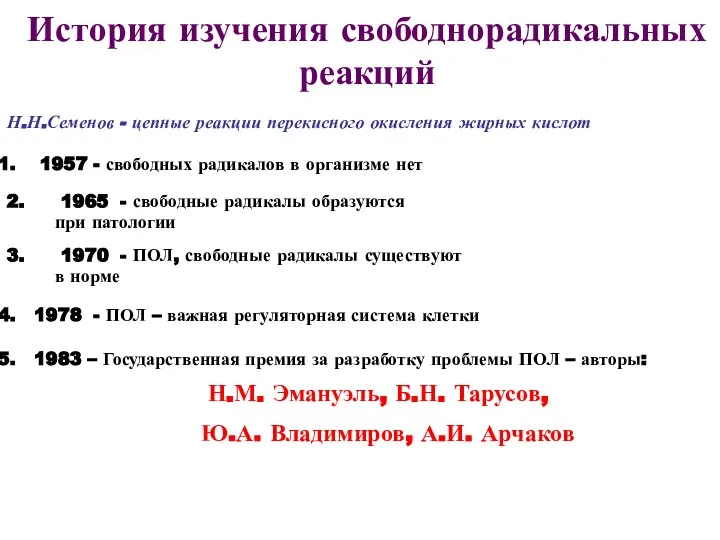 История изучения свободнорадикальных реакций

Н.Н.Семенов - цепные реакции перекисного окисления жирных кислот

1. 1957 - свободных радикалов в организме нет

2. 1965 - свободные радикалы образуются при патологии

3. 1970 - ПОЛ, свободные радикалы существуют в норме

4. 1978 - ПОЛ – важная регуляторная система клетки

5. 1983 – Государственная премия за разработку проблемы ПОЛ – авторы:

Н.М. Эмануэль, Б.Н. Тарусов,

Ю.А. Владимиров, А.И. Арчаков